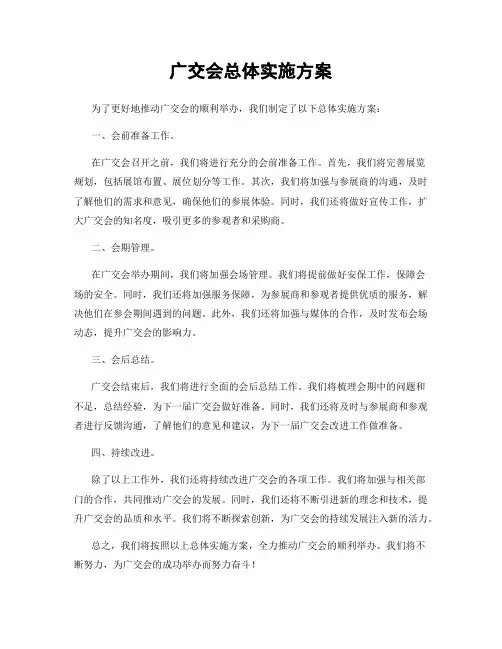 广交会总体实施方案

为了更好地推动广交会的顺利举办，我们制定了以下总体实施方案：

一、会前准备工作。

在广交会召开之前，我们将进行充分的会前准备工作。首先，我们将完善展览规划，包括展馆布置、展位划分等工作。其次，我们将加强与参展商的沟通，及时了解他们的需求和意见，确保他们的参展体验。同时，我们还将做好宣传工作，扩大广交会的知名度，吸引更多的参观者和采购商。

二、会期管理。

在广交会举办期间，我们将加强会场管理。我们将提前做好安保工作，保障会场的安全。同时，我们还将加强服务保障，为参展商和参观者提供优质的服务，解决他们在参会期间遇到的问题。此外，我们还将加强与媒体的合作，及时发布会场动态，提升广交会的影响力。

三、会后总结。

广交会结束后，我们将进行全面的会后总结工作。我们将梳理会期中的问题和不足，总结经验，为下一届广交会做好准备。同时，我们还将及时与参展商和参观者进行反馈沟通，了解他们的意见和建议，为下一届广交会改进工作做准备。

四、持续改进。

除了以上工作外，我们还将持续改进广交会的各项工作。我们将加强与相关部门的合作，共同推动广交会的发展。同时，我们还将不断引进新的理念和技术，提升广交会的品质和水平。我们将不断探索创新，为广交会的持续发展注入新的活力。

总之，我们将按照以上总体实施方案，全力推动广交会的顺利举办。我们将不断努力，为广交会的成功举办而努力奋斗！